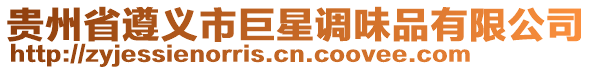 贵州省遵义市巨星调味品有限公司
http://zyjessienorris.cn.coovee.com